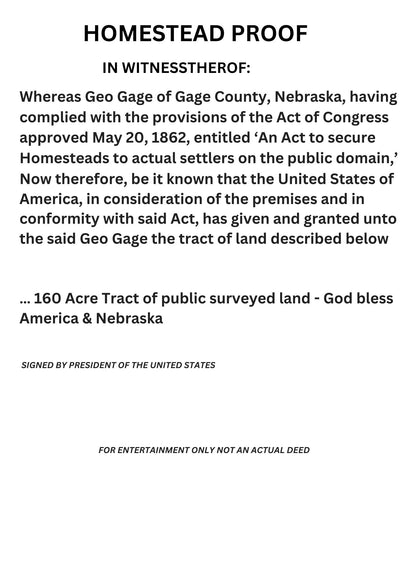 HOMESTEAD PROOF

IN WITNESSTHEROF:

Whereas Geo Gage of Gage County, Nebraska, having complied with the provisions of the Act of Congress approved May 20, 1862, entitled ‘An Act to secure Homesteads to actual settlers on the public domain,’ Now therefore, be it known that the United States of America, in consideration of the premises and in conformity with said Act, has given and granted unto the said Geo Gage the tract of land described below

... 160 Acre Tract of public surveyed land - God bless America & Nebraska

SIGNED BY PRESIDENT OF THE UNITED STATES

FOR ENTERTAINMENT ONLY NOT AN ACTUAL DEED